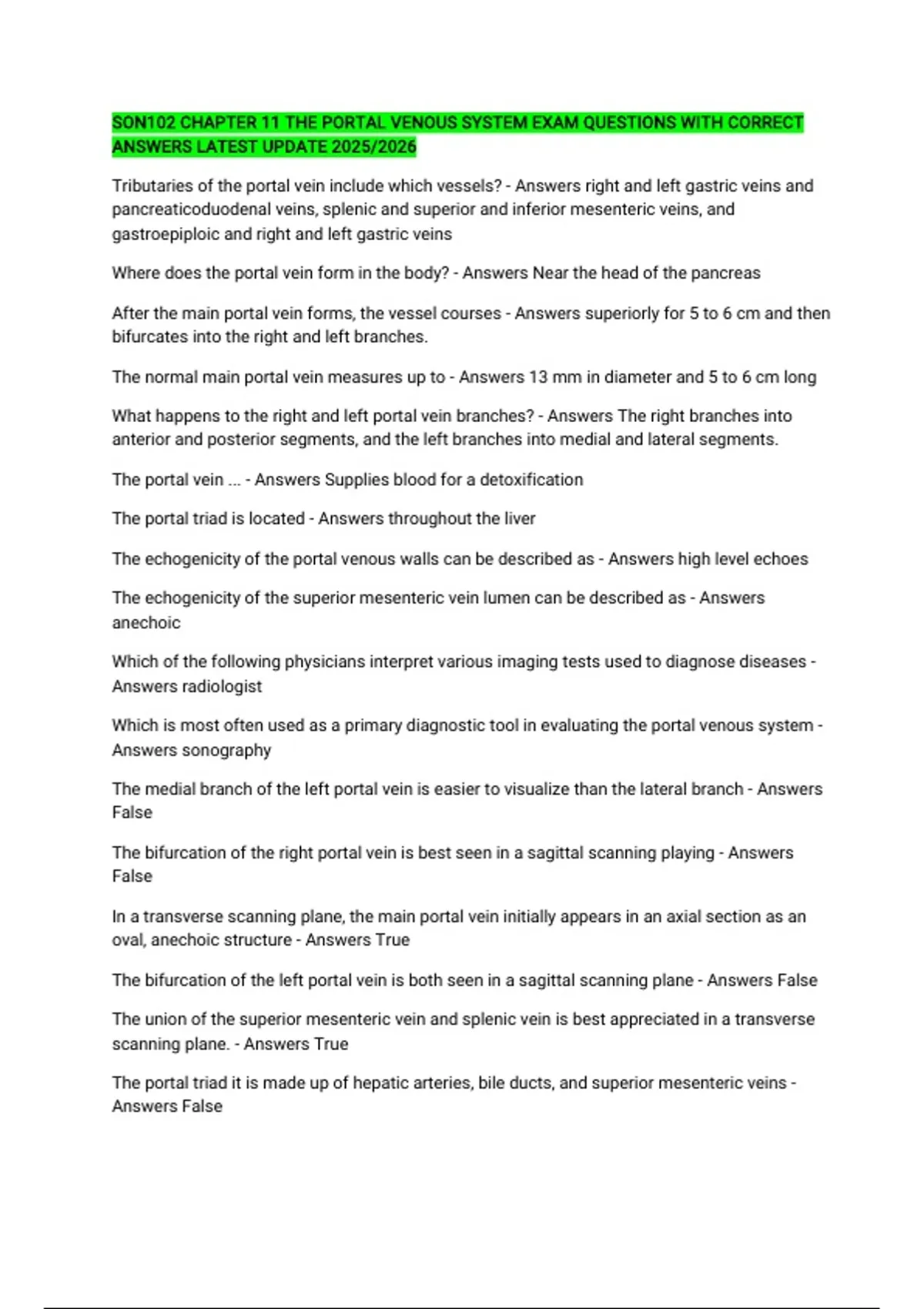 SON102 CHAPTER 11 THE PORTAL VENOUS SYSTEM EXAM QUESTIONS WITH CORRECT ANSWERS LATEST UPDATE 2025/2026

Tributaries of the portal vein include which vessels? - Answers right and left gastric veins and pancreaticoduodenal veins, splenic and superior and inferior mesenteric veins, and gastroepiploic and right and left gastric veins

Where does the portal vein form in the body? - Answers Near the head of the pancreas

After the main portal vein forms, the vessel courses - Answers superiorly for 5 to 6 cm and then bifurcates into the right and left branches.

The normal main portal vein measures up to - Answers 13 mm in diameter and 5 to 6 cm long

What happens to the right and left portal vein branches? - Answers The right branches into anterior and posterior segments, and the left branches into medial and lateral segments.

The portal vein ... - Answers Supplies blood for a detoxification

The portal triad is located - Answers throughout the liver

The echogenicity of the portal venous walls can be described as - Answers high level echoes

The echogenicity of the superior mesenteric vein lumen can be described as - Answers anechoic

Which of the following physicians interpret various imaging tests used to diagnose diseases - Answers radiologist

Which is most often used as a primary diagnostic tool in evaluating the portal venous system - Answers sonography

The medial branch of the left portal vein is easier to visualize than the lateral branch - Answers False

The bifurcation of the right portal vein is best seen in a sagittal scanning playing - Answers False

In a transverse scanning plane, the main portal vein initially appears in an axial section as an oval, anechoic structure - Answers True

The bifurcation of the left portal vein is both seen in a sagittal scanning plane - Answers False

The union of the superior mesenteric vein and splenic vein is best appreciated in a transverse scanning plane. - Answers True

The portal triad it is made up of hepatic arteries, bile ducts, and superior mesenteric veins - Answers False